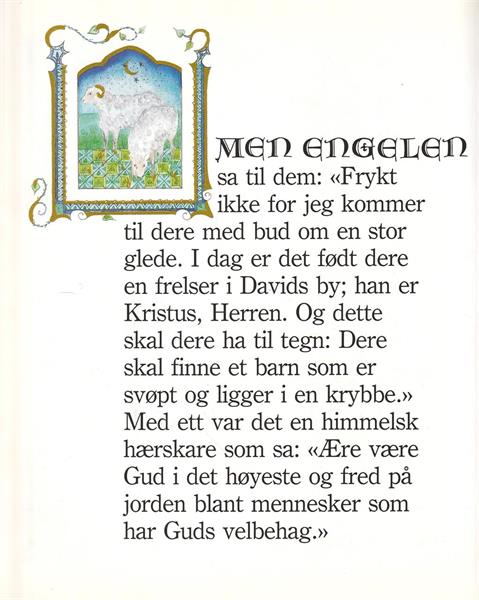 MEN ENGELEN sa til dem: «Frykt ikke for jeg kommer til dere med bud om en stor glede. I dag er det født dere en frelser i Davids by; han er Kristus, Herren. Og dette skal dere ha til tegn: Dere skal finne et barn som er svøpt og ligger i en krybbe.» Med ett var det en himmelsk hærskare som sa: «Ære være Gud i det høyeste og fred på jorden blant mennesker som har Guds velbehag.»